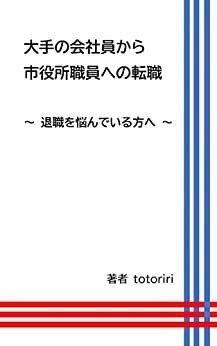 大手の会社員から
市役所職員への転職

～ 退職を悩んでいる方へ ～

著者 totoriri